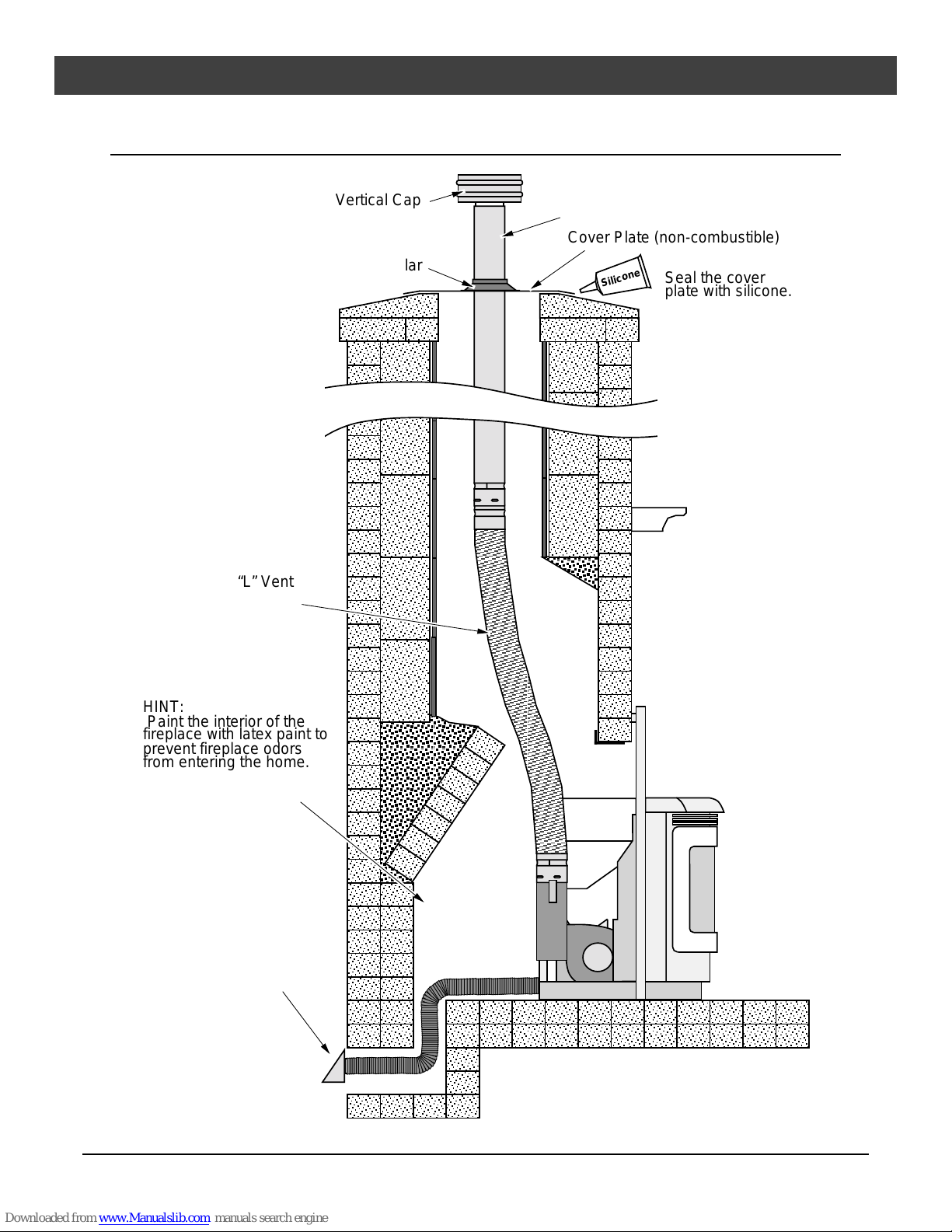 Vertical Cap

Cover Plate (non-combustible)

lar

Silicone

Seal the cover plate with silicone.

"L" Vent

HINT:
Paint the interior of the fireplace with latex paint to prevent fireplace odors from entering the home.

Downloaded from www.Manualslib.com manuals search engine